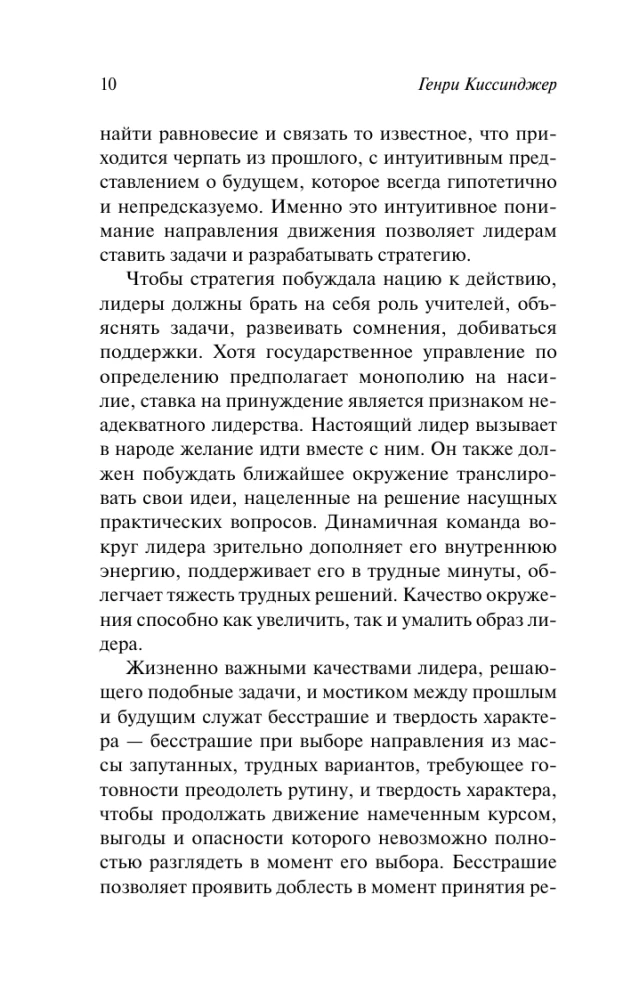 10 Генри Киссинджер

найти равновесие и связать то известное, что приходится черпать из прошлого, с интуитивным представлением о будущем, которое всегда гипотетично и непредсказуемо. Именно это интуитивное понимание направления движения позволяет лидерам ставить задачи и разрабатывать стратегию.

Чтобы стратегия побуждала нацию к действию, лидеры должны брать на себя роль учителей, объяснять задачи, развеивать сомнения, добиваться поддержки. Хотя государственное управление по определению предполагает монополию на насилие, ставка на принуждение является признаком неадекватного лидерства. Настоящий лидер вызывает в народе желание идти вместе с ним. Он также должен побуждать ближайшее окружение транслировать свои идеи, нацеленные на решение насущных практических вопросов. Динамичная команда вокруг лидера зрительно дополняет его внутреннюю энергию, поддерживает его в трудные минуты, облегчает тяжесть трудных решений. Качество окружения способно как увеличить, так и умалить образ лидера.

Жизненно важными качествами лидера, решающего подобные задачи, и мостиком между прошлым и будущим служат бесстрашие и твердость характера — бесстрашие при выборе направления из массы запутанных, трудных вариантов, требующее готовности преодолеть рутину, и твердость характера, чтобы продолжать движение намеченным курсом, выгоды и опасности которого невозможно полностью разглядеть в момент его выбора. Бесстрашие позволяет проявить доблесть в момент принятия ре-